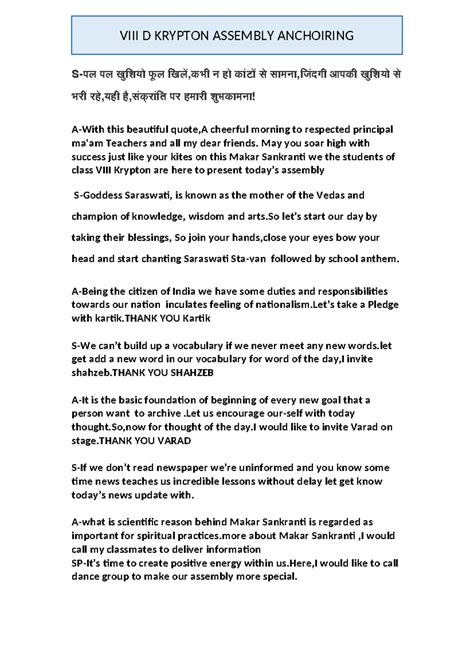 VIII D KRYPTON ASSEMBLY ANCHOIRING

S-पल पल खुशियो फूल खिलें,कभी न हो कांटों से सामना,जिंदगी आपकी खुशियो से भरी रहे,यही है,संक्रांति पर हमारी शुभकामना!

A-With this beautiful quote,A cheerful morning to respected principal ma'am Teachers and all my dear friends. May you soar high with success just like your kites on this Makar Sankranti we the students of class VIII Krypton are here to present today's assembly

S-Goddess Saraswati, is known as the mother of the Vedas and champion of knowledge, wisdom and arts.So let's start our day by taking their blessings, So join your hands,close your eyes bow your head and start chanting Saraswati Sta-van followed by school anthem.

A-Being the citizen of India we have some duties and responsibilities towards our nation inculates feeling of nationalism.Let's take a Pledge with kartik.THANK YOU Kartik

S-We can't build up a vocabulary if we never meet any new words.let get add a new word in our vocabulary for word of the day,I invite shahzeb.THANK YOU SHAHZEB

A-It is the basic foundation of beginning of every new goal that a person want to archive .Let us encourage our-self with today thought.So,now for thought of the day.I would like to invite Varad on stage.THANK YOU VARAD

S-If we don't read newspaper we're uninformed and you know some time news teaches us incredible lessons without delay let get know today's news update with.

A-what is scientific reason behind Makar Sankranti is regarded as important for spiritual practices.more about Makar Sankranti ,I would call my classmates to deliver information
SP-It's time to create positive energy within us.Here,I would like to call dance group to make our assembly more special.